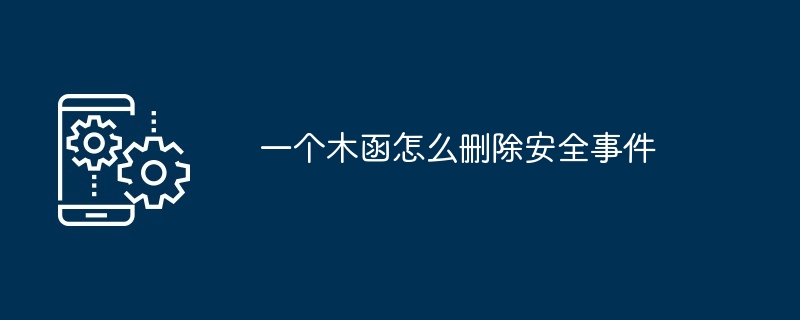 一个木函怎么删除安全事件